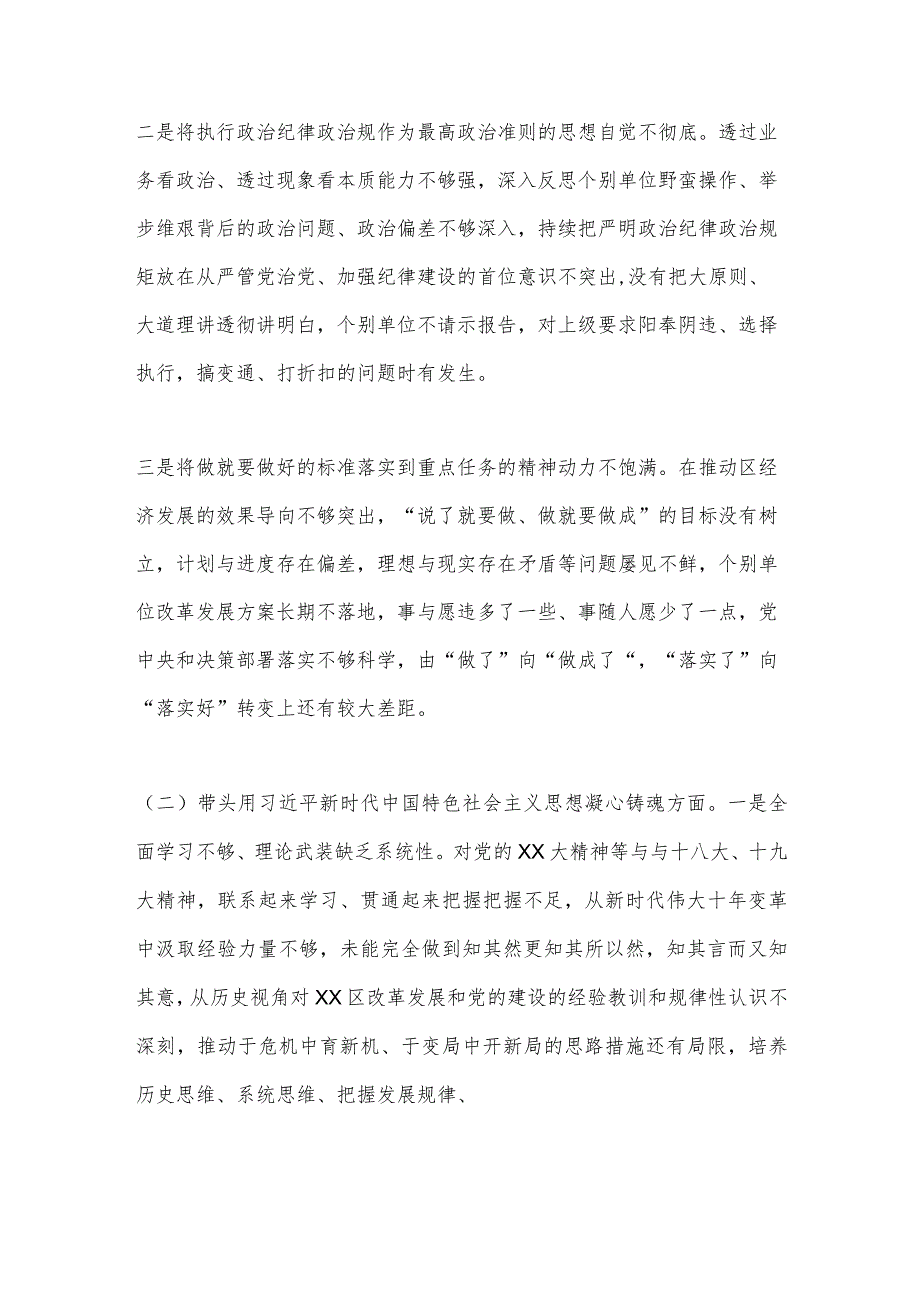 二是将执行政治纪律政治规作为最高政治准则的思想自觉不彻底。透过业务看政治、透过现象看本质能力不够强，深入反思个别单位野蛮操作、举步维艰背后的政治问题、政治偏差不够深入，持续把严明政治纪律政治规矩放在从严管党治党、加强纪律建设的首位意识不突出,没有把大原则、大道理讲透彻讲明白，个别单位不请示报告，对上级要求阳奉阴违、选择执行，搞变通、打折扣的问题时有发生。

三是将做就要做好的标准落实到重点任务的精神动力不饱满。在推动区经济发展的效果导向不够突出，“说了就要做、做就要做成”的目标没有树立，计划与进度存在偏差，理想与现实存在矛盾等问题屡见不鲜，个别单位改革发展方案长期不落地，事与愿违多了一些、事随人愿少了一点，党中央和决策部署落实不够科学，由“做了”向“做成了“，“落实了”向“落实好”转变上还有较大差距。

（二）带头用习近平新时代中国特色社会主义思想凝心铸魂方面。一是全面学习不够、理论武装缺乏系统性。对党的XX大精神等与与十八大、十九大精神，联系起来学习、贯通起来把握把握不足，从新时代伟大十年变革中汲取经验力量不够，未能完全做到知其然更知其所以然，知其言而又知其意，从历史视角对XX区改革发展和党的建设的经验教训和规律性认识不深刻，推动于危机中育新机、于变局中开新局的思路措施还有局限，培养历史思维、系统思维、把握发展规律、